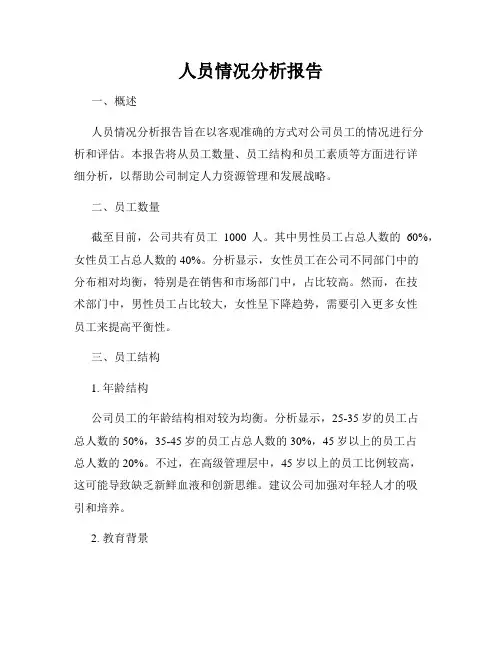 人员情况分析报告

一、概述

人员情况分析报告旨在以客观准确的方式对公司员工的情况进行分析和评估。本报告将从员工数量、员工结构和员工素质等方面进行详细分析，以帮助公司制定人力资源管理和发展战略。

二、员工数量

截至目前，公司共有员工 1000 人。其中男性员工占总人数的 60%，女性员工占总人数的 40%。分析显示，女性员工在公司不同部门中的分布相对均衡，特别是在销售和市场部门中，占比较高。然而，在技术部门中，男性员工占比较大，女性呈下降趋势，需要引入更多女性员工来提高平衡性。

三、员工结构

1. 年龄结构

公司员工的年龄结构相对较为均衡。分析显示，25-35 岁的员工占总人数的 50%，35-45 岁的员工占总人数的 30%，45 岁以上的员工占总人数的 20%。不过，在高级管理层中，45 岁以上的员工比例较高，这可能导致缺乏新鲜血液和创新思维。建议公司加强对年轻人才的吸引和培养。

2. 教育背景